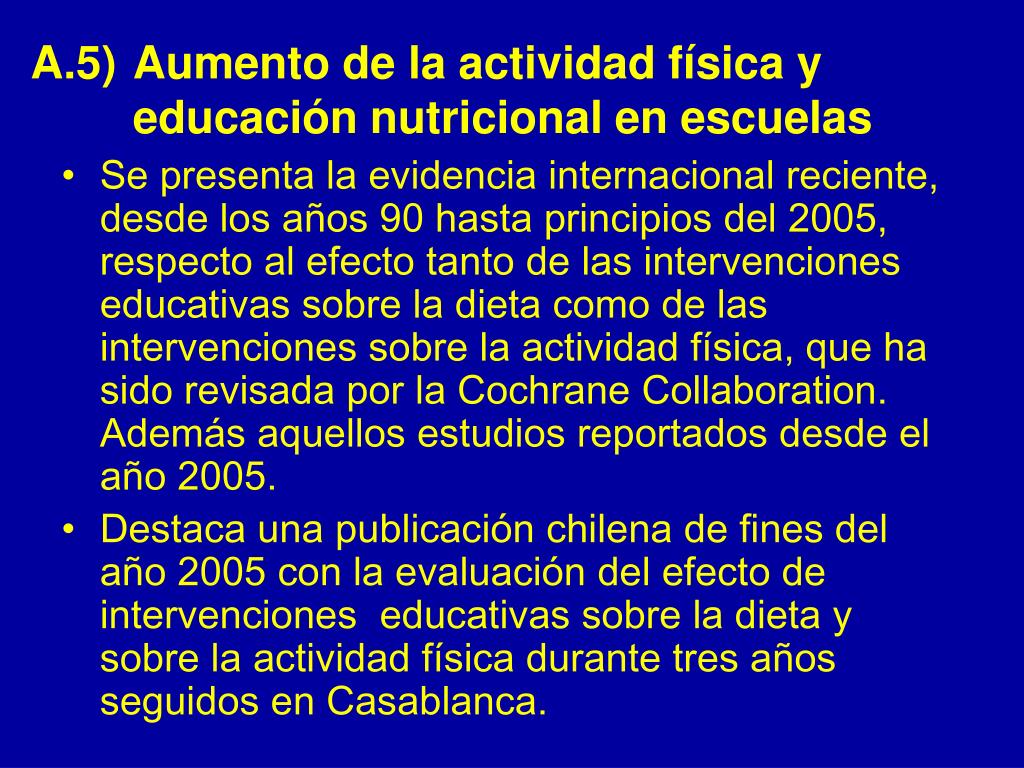 A.5) Aumento de la actividad física y educación nutricional en escuelas

• Se presenta la evidencia internacional reciente, desde los años 90 hasta principios del 2005, respecto al efecto tanto de las intervenciones educativas sobre la dieta como de las intervenciones sobre la actividad física, que ha sido revisada por la Cochrane Collaboration. Además aquellos estudios reportados desde el año 2005.

• Destaca una publicación chilena de fines del año 2005 con la evaluación del efecto de intervenciones educativas sobre la dieta y sobre la actividad física durante tres años seguidos en Casablanca.